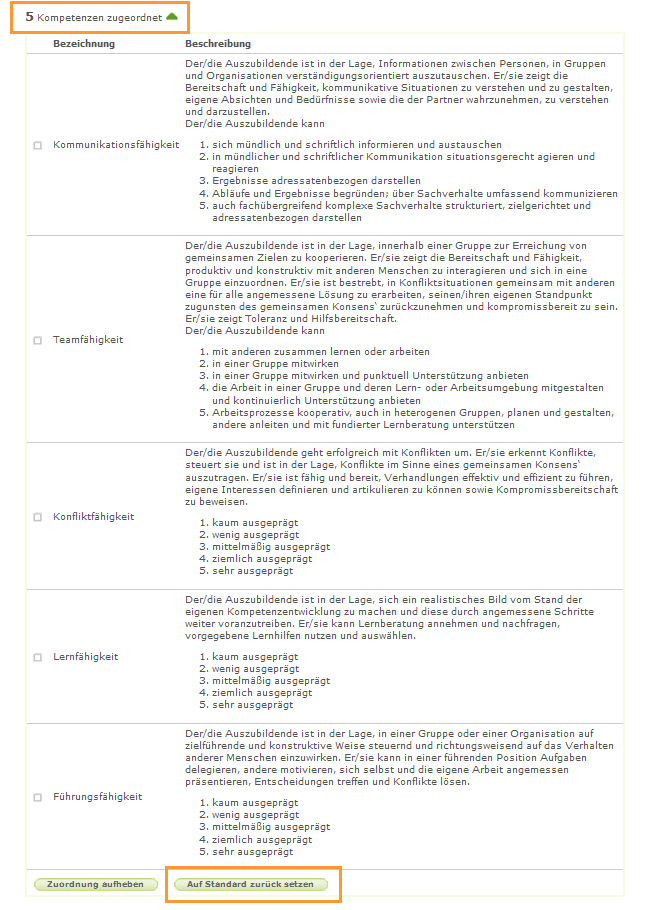 5 Kompetenzen zugeordnet

| Bezeichnung | Beschreibung |
|---|---|
| Kommunikationsfähigkeit | Der/die Auszubildende ist in der Lage, Informationen zwischen Personen, in Gruppen und Organisationen verständigungsorientiert auszutauschen. Er/sie zeigt die Bereitschaft und Fähigkeit, kommunikative Situationen zu verstehen und zu gestalten, eigene Absichten und Bedürfnisse sowie die der Partner wahrzunehmen, zu verstehen und darzustellen. Der/die Auszubildende kann 1. sich mündlich und schriftlich informieren und austauschen 2. in mündlicher und schriftlicher Kommunikation situationsgerecht agieren und reagieren 3. Ergebnisse adressatenbezogen darstellen 4. Abläufe und Ergebnisse begründen; über Sachverhalte umfassend kommunizieren 5. auch fachübergreifend komplexe Sachverhalte strukturiert, zielgerichtet und adressatenbezogen darstellen |
| Teamfähigkeit | Der/die Auszubildende ist in der Lage, innerhalb einer Gruppe zur Erreichung von gemeinsamen Zielen zu kooperieren. Er/sie zeigt die Bereitschaft und Fähigkeit, produktiv und konstruktiv mit anderen Menschen zu interagieren und sich in eine Gruppe einzuordnen. Er/sie ist bestrebt, in Konfliktsituationen gemeinsam mit anderen eine für alle angemessene Lösung zu erarbeiten, seinen/ihren eigenen Standpunkt zugunsten des gemeinsamen Konsens' zurückzunehmen und kompromissbereit zu sein. Er/sie zeigt Toleranz und Hilfsbereitschaft. Der/die Auszubildende kann 1. mit anderen zusammen lernen oder arbeiten 2. in einer Gruppe mitwirken 3. in einer Gruppe mitwirken und punktuell Unterstützung anbieten 4. die Arbeit in einer Gruppe und deren Lern- oder Arbeitsumgebung mitgestalten und kontinuierlich Unterstützung anbieten 5. Arbeitsprozesse kooperativ, auch in heterogenen Gruppen, planen und gestalten, andere anleiten und mit fundierter Lernberatung unterstützen |
| Konfliktfähigkeit | Der/die Auszubildende geht erfolgreich mit Konflikten um. Er/sie erkennt Konflikte, steuert sie und ist in der Lage, Konflikte im Sinne eines gemeinsamen Konsens' auszutragen. Er/sie ist fähig und bereit, Verhandlungen effektiv und effizient zu führen, eigene Interessen definieren und artikulieren zu können sowie Kompromissbereitschaft zu beweisen. 1. kaum ausgeprägt 2. wenig ausgeprägt 3. mittelmäßig ausgeprägt 4. ziemlich ausgeprägt 5. sehr ausgeprägt |
| Lernfähigkeit | Der/die Auszubildende ist in der Lage, sich ein realistisches Bild vom Stand der eigenen Kompetenzentwicklung zu machen und diese durch angemessene Schritte weiter voranzutreiben. Er/sie kann Lernberatung annehmen und nachfragen, vorgegebene Lernhilfen nutzen und auswählen. 1. kaum ausgeprägt 2. wenig ausgeprägt 3. mittelmäßig ausgeprägt 4. ziemlich ausgeprägt 5. sehr ausgeprägt |
| Führungsfähigkeit | Der/die Auszubildende ist in der Lage, in einer Gruppe oder einer Organisation auf zielführende und konstruktive Weise steuernd und richtungsweisend auf das Verhalten anderer Menschen einzuwirken. Er/sie kann in einer führenden Position Aufgaben delegieren, andere motivieren, sich selbst und die eigene Arbeit angemessen präsentieren, Entscheidungen treffen und Konflikte lösen. 1. kaum ausgeprägt 2. wenig ausgeprägt 3. mittelmäßig ausgeprägt 4. ziemlich ausgeprägt 5. sehr ausgeprägt |

Zuordnung aufheben
Auf Standard zurück setzen